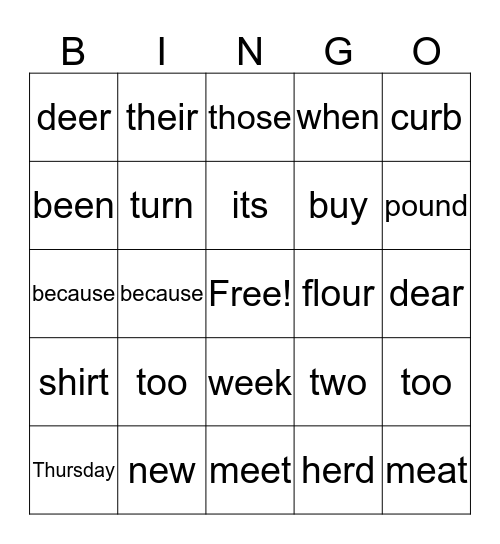 | B | I | N | G | O |
|---|---|---|---|---|
| deer | their | those | when | curb |
| been | turn | its | buy | pound |
| because | because | Free! | flour | dear |
| shirt | too | week | two | too |
| Thursday | new | meet | herd | meat |